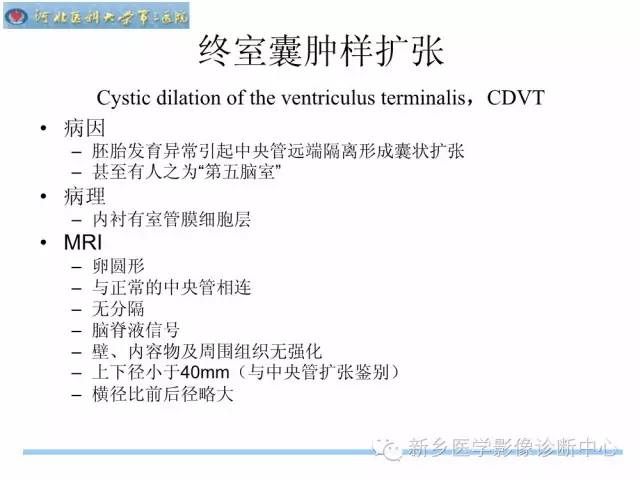 河北医科大学第三医院

终室囊肿样扩张

Cystic dilation of the ventriculus terminalis，CDVT

• 病因
  – 胚胎发育异常引起中央管远端隔离形成囊状扩张
  – 甚至有人之为“第五脑室”
• 病理
  – 内衬有室管膜细胞层
• MRI
  – 卵圆形
  – 与正常的中央管相连
  – 无分隔
  – 脑脊液信号
  – 壁、内容物及周围组织无强化
  – 上下径小于40mm（与中央管扩张鉴别）
  – 横径比前后径略大

新乡医学影像诊断中心